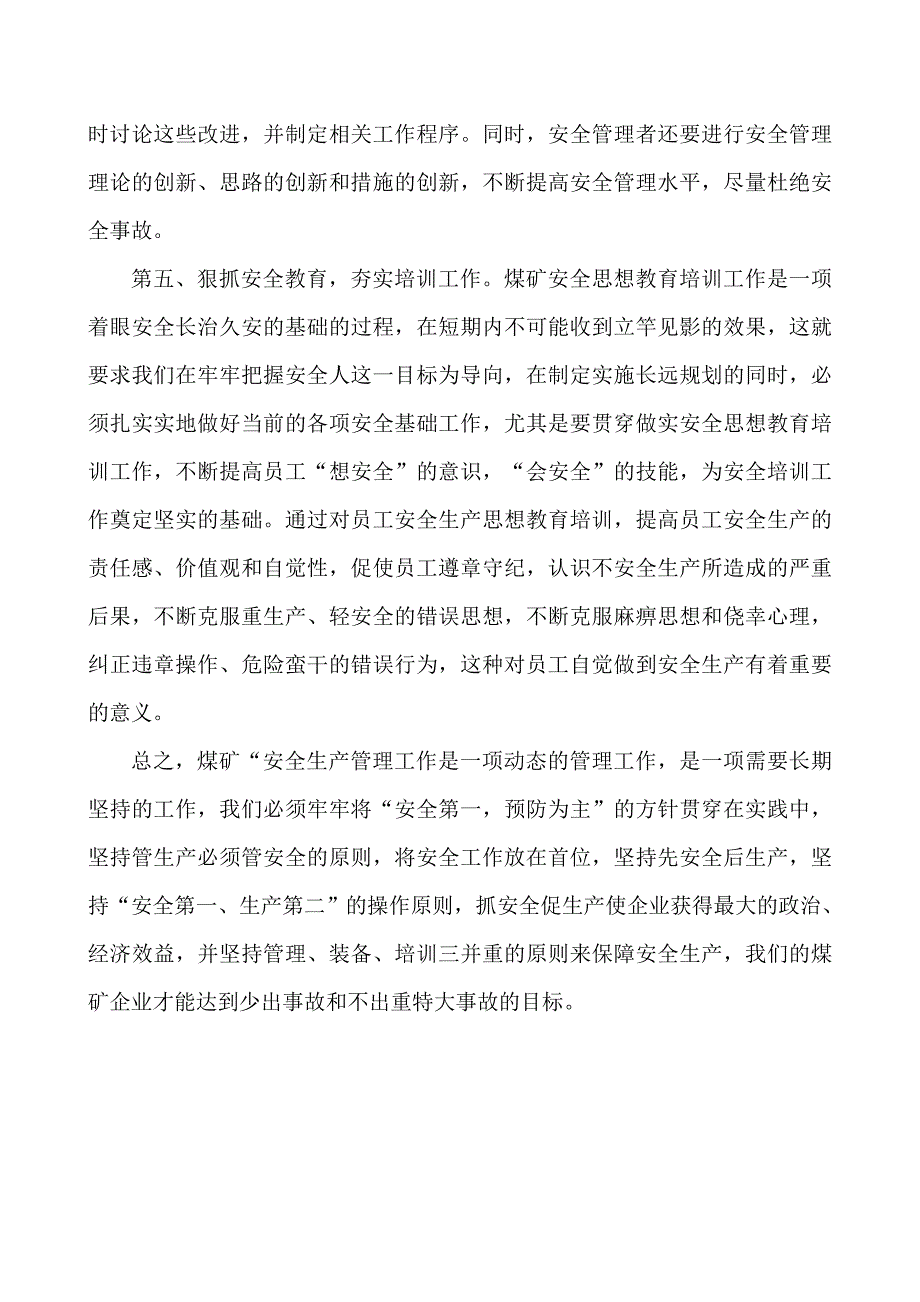 时讨论这些改进，并制定相关工作程序。同时，安全管理者还要进行安全管理理论的创新、思路的创新和措施的创新，不断提高安全管理水平，尽量杜绝安全事故。

第五、狠抓安全教育，夯实培训工作。煤矿安全思想教育培训工作是一项着眼安全长治久安的基础的过程，在短期内不可能收到立竿见影的效果，这就要求我们在牢牢把握安全人这一目标为导向，在制定实施长远规划的同时，必须扎实实地做好当前的各项安全基础工作，尤其是要贯穿做实安全思想教育培训工作，不断提高员工“想安全”的意识，“会安全”的技能，为安全培训工作奠定坚实的基础。通过对员工安全生产思想教育培训，提高员工安全生产的责任感、价值观和自觉性，促使员工遵章守纪，认识不安全生产所造成的严重后果，不断克服重生产、轻安全的错误思想，不断克服麻痹思想和侥幸心理，纠正违章操作、危险蛮干的错误行为，这种对员工自觉做到安全生产有着重要的意义。

总之，煤矿“安全生产管理工作是一项动态的管理工作，是一项需要长期坚持的工作，我们必须牢牢将“安全第一，预防为主”的方针贯穿在实践中，坚持管生产必须管安全的原则，将安全工作放在首位，坚持先安全后生产，坚持“安全第一、生产第二”的操作原则，抓安全促生产使企业获得最大的政治、经济效益，并坚持管理、装备、培训三并重的原则来保障安全生产，我们的煤矿企业才能达到少出事故和不出重特大事故的目标。